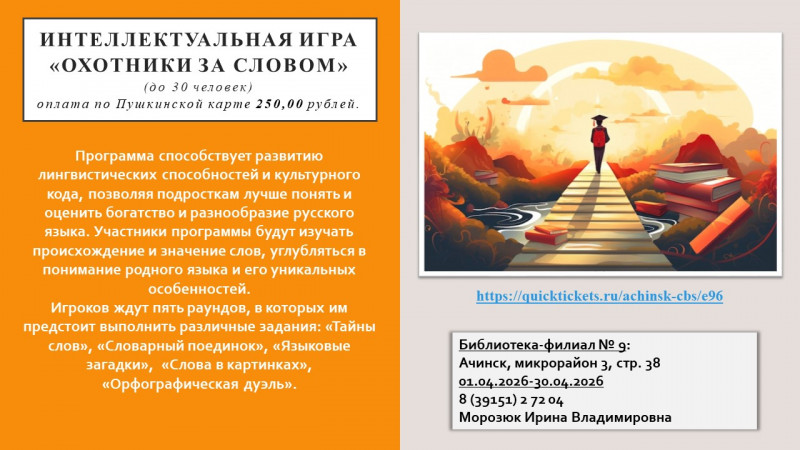 ИНТЕЛЛЕКТУАЛЬНАЯ ИГРА
«ОХОТНИКИ ЗА СЛОВОМ»
(до 30 человек)
оплата по Пушкинской карте 250,00 рублей.

Программа способствует развитию лингвистических способностей и культурного кода, позволяя подросткам лучше понять и оценить богатство и разнообразие русского языка. Участники программы будут изучать происхождение и значение слов, углубляться в понимание родного языка и его уникальных особенностей.
Игроков ждут пять раундов, в которых им предстоит выполнить различные задания: «Тайны слов», «Словарный поединок», «Языковые загадки», «Слова в картинках», «Орфографическая дуэль».

https://quicktickets.ru/achinsk-cbs/e96

Библиотека-филиал № 9:
Ачинск, микрорайон 3, стр. 38
01.04.2026-30.04.2026
8 (39151) 2 72 04
Морозюк Ирина Владимировна